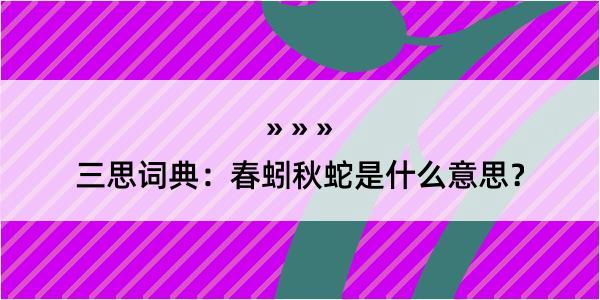 » » »
三思词典：春蚓秋蛇是什么意思？